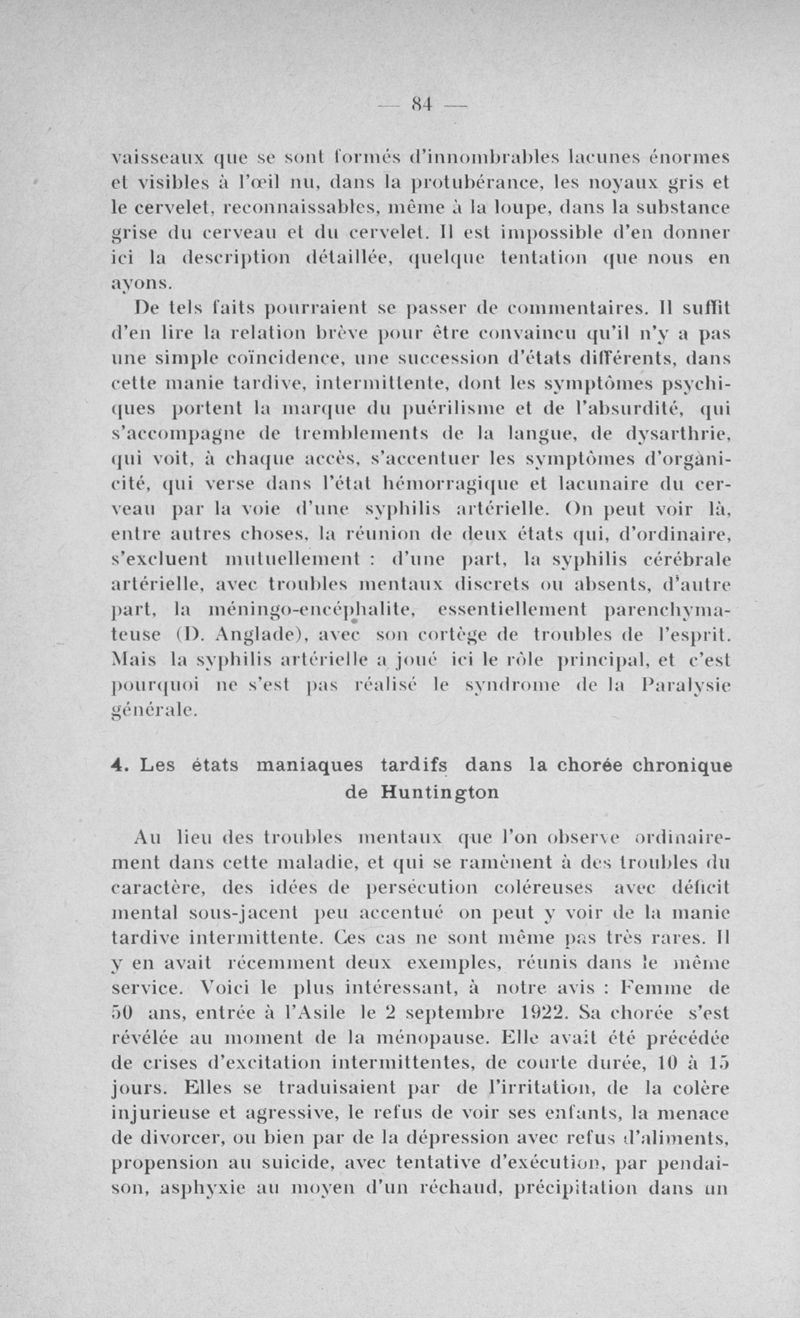 — 84 —

vaisseaux que se sont formés d'innombrables lacunes énormes et visibles à l'œil nu, dans la protubérance, les noyaux gris et le cervelet, reconnaissables, même à la loupe, dans la substance grise du cerveau et du cervelet. Il est impossible d'en donner ici la description détaillée, quelque tentation que nous en ayons.

De tels faits pourraient se passer de commentaires. Il suffit d'en lire la relation brève pour être convaincu qu'il n'y a pas une simple coïncidence, une succession d'états différents, dans cette manie tardive, intermittente, dont les symptômes psychiques portent la marque du puérilisme et de l'absurdité, qui s'accompagne de tremblements de la langue, de dysarthrie, qui voit, à chaque accès, s'accentuer les symptômes d'organicité, qui verse dans l'état hémorragique et lacunaire du cerveau par la voie d'une syphilis artérielle. On peut voir là, entre autres choses, la réunion de deux états qui, d'ordinaire, s'excluent mutuellement : d'une part, la syphilis cérébrale artérielle, avec troubles mentaux discrets ou absents, d'autre part, la méningo-encéphalite, essentiellement parenchymateuse (D. Anglade), avec son cortège de troubles de l'esprit. Mais la syphilis artérielle a joué ici le rôle principal, et c'est pourquoi ne s'est pas réalisé le syndrome de la Paralysie générale.

4. Les états maniaques tardifs dans la chorée chronique de Huntington

Au lieu des troubles mentaux que l'on observe ordinairement dans cette maladie, et qui se ramènent à des troubles du caractère, des idées de persécution coléreuses avec déficit mental sous-jacent peu accentué on peut y voir de la manie tardive intermittente. Ces cas ne sont même pas très rares. Il y en avait récemment deux exemples, réunis dans le même service. Voici le plus intéressant, à notre avis : Femme de 50 ans, entrée à l'Asile le 2 septembre 1922. Sa chorée s'est révélée au moment de la ménopause. Elle avait été précédée de crises d'excitation intermittentes, de courte durée, 10 à 15 jours. Elles se traduisaient par de l'irritation, de la colère injurieuse et agressive, le refus de voir ses enfants, la menace de divorcer, ou bien par de la dépression avec refus d'aliments, propension au suicide, avec tentative d'exécution, par pendaison, asphyxie au moyen d'un réchaud, précipitation dans un